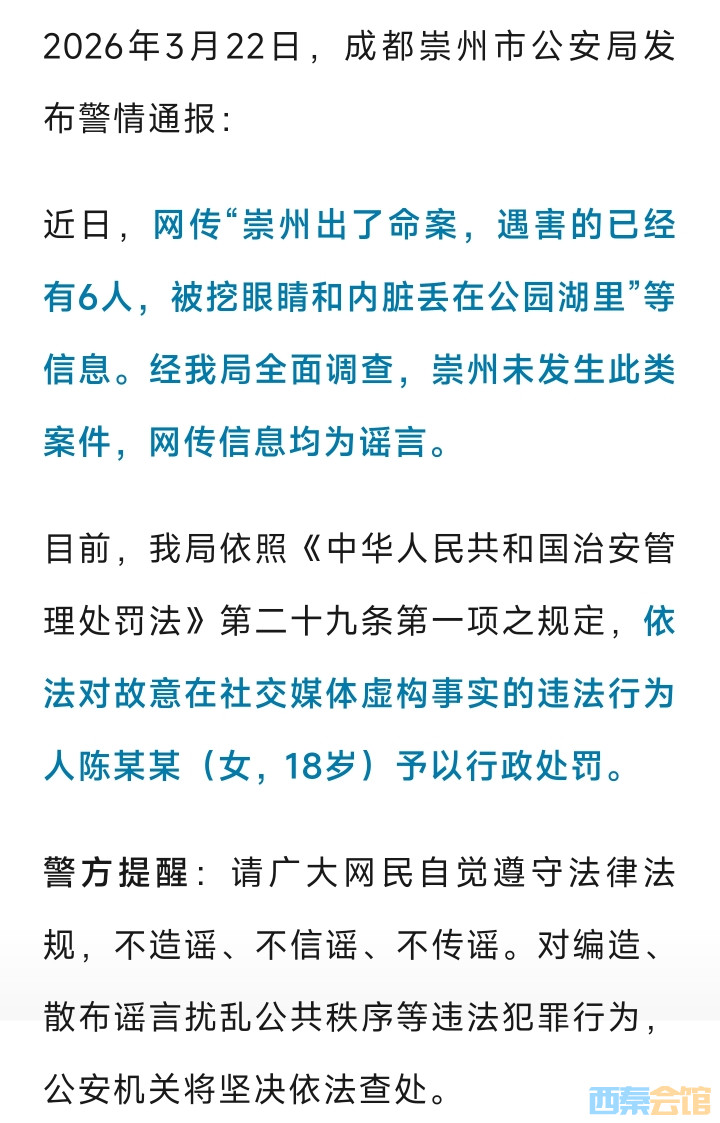 2026年3月22日，成都崇州市公安局发布警情通报：

近日，网传“崇州出了命案，遇害的已经有6人，被挖眼睛和内脏丢在公园湖里”等信息。经我局全面调查，崇州未发生此类案件，网传信息均为谣言。

目前，我局依照《中华人民共和国治安管理处罚法》第二十九条第一项之规定，依法对故意在社交媒体虚构事实的违法行为人陈某某（女，18岁）予以行政处罚。

警方提醒：请广大网民自觉遵守法律法规，不造谣、不信谣、不传谣。对编造、散布谣言扰乱公共秩序等违法犯罪行为，公安机关将坚决依法查处。

西秦会馆